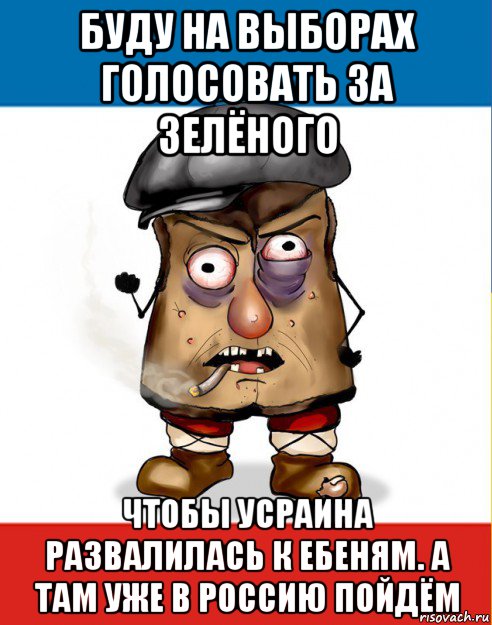 БУДУ НА ВЫБОРАХ ГОЛОСОВАТЬ ЗА ЗЕЛЁНОГО

ЧТОБЫ УСРАИНА РАЗВАЛИЛАСЬ К ЕБЕНЯМ. А ТАМ УЖЕ В РОССИЮ ПОЙДЁМ

risovach.ru